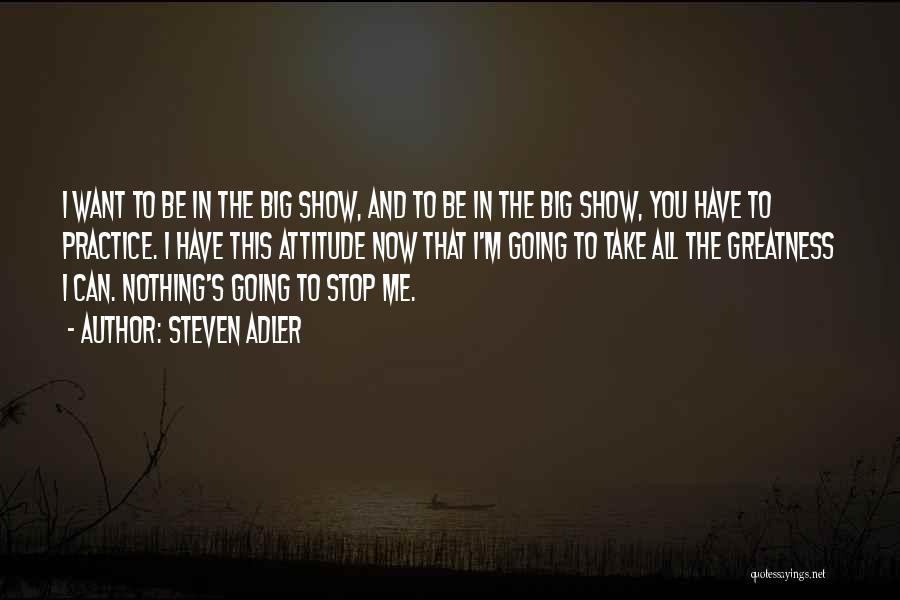 I WANT TO BE IN THE BIG SHOW, AND TO BE IN THE BIG SHOW, YOU HAVE TO PRACTICE. I HAVE THIS ATTITUDE NOW THAT I'M GOING TO TAKE ALL THE GREATNESS I CAN. NOTHING'S GOING TO STOP ME.
- AUTHOR: STEVEN ADLER

quotessayings.net